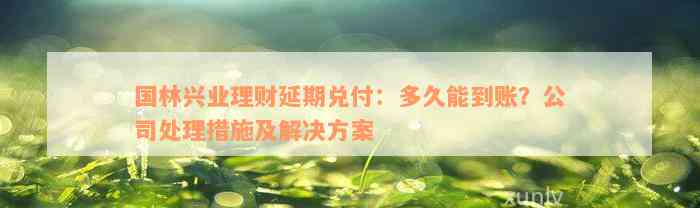 国林兴业理财延期兑付：多久能到账？公司处理措施及解决方案

xunly